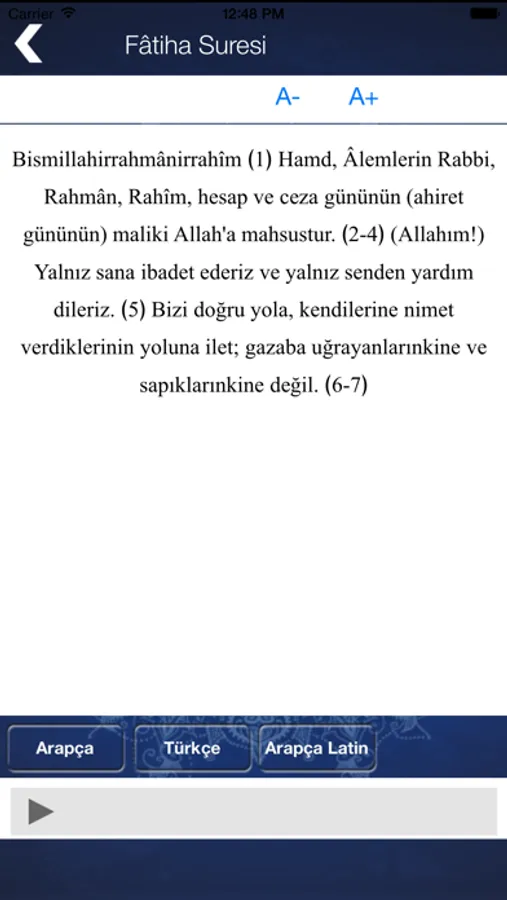 Carrier 12:48 PM

Fâtiha Suresi

A- A+

Bismillahirrahmânirrahîm (1) Hamd, Âlemlerin Rabbi, Rahmân, Rahîm, hesap ve ceza gününün (ahiret gününün) maliki Allah'a mahsustur. (2-4) (Allahım!) Yalnız sana ibadet ederiz ve yalnız senden yardım dileriz. (5) Bizi doğru yola, kendilerine nimet verdiklerinin yoluna ilet; gazaba uğrayanlarınkine ve sapıklarınkine değil. (6-7)

Arapça Türkçe Arapça Latin